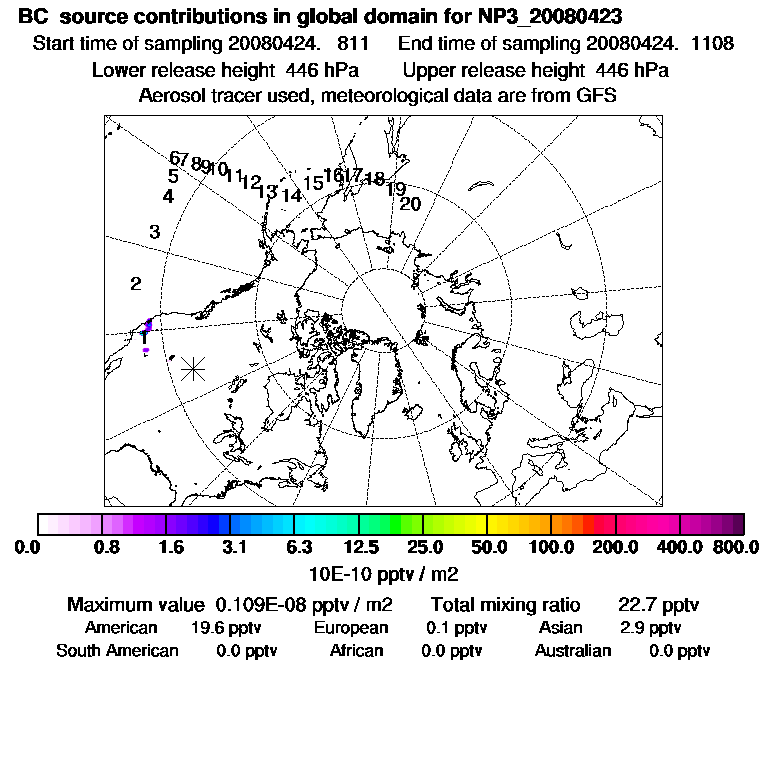 BC source contributions in global domain for NP3_20080423
Start time of sampling 20080424. 811 End time of sampling 20080424. 1108
Lower release height 446 hPa Upper release height 446 hPa
Aerosol tracer used, meteorological data are from GFS

6 7 8 9 10 11 12 13 14 15 16 17 18 19 20
5
4
3
2
1

0.0 0.8 1.6 3.1 6.3 12.5 25.0 50.0 100.0 200.0 400.0 800.0
10E-10 pptv / m2

Maximum value 0.109E-08 pptv / m2 Total mixing ratio 22.7 pptv
American 19.6 pptv European 0.1 pptv Asian 2.9 pptv
South American 0.0 pptv African 0.0 pptv Australian 0.0 pptv